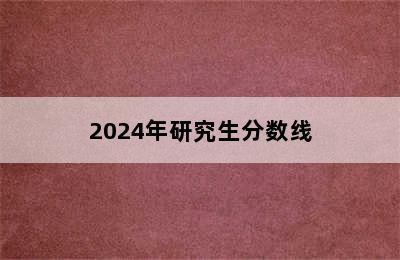 2024年研究生分数线